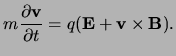 $m\frac{\partial \mathbf{v}}{\partial t} = q(\mathbf{E} + \mathbf{v} \times \mathbf{B}).$